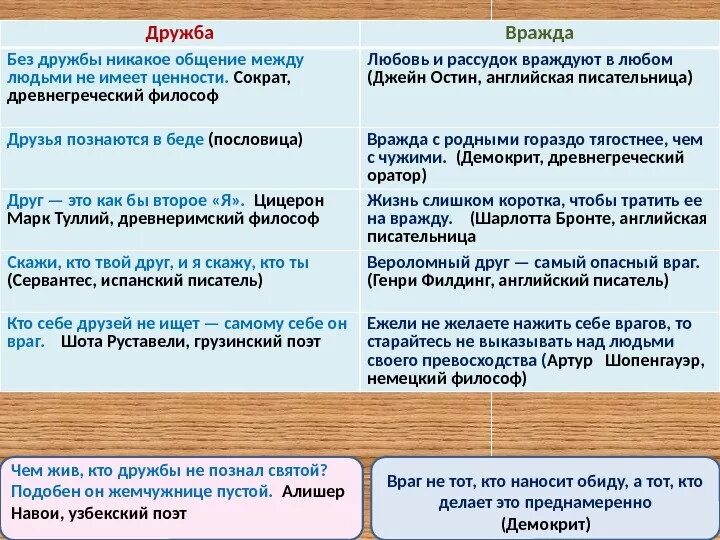 | Дружба | Вражда |
|---|---|
| Без дружбы никакое общение между людьми не имеет ценности. Сократ, древнегреческий философ | Любовь и рассудок враждуют в любом (Джейн Остин, английская писательница) |
| Друзья познаются в беде (пословица) | Вражда с родными гораздо тягостнее, чем с чужими. (Демокрит, древнегреческий оратор) |
| Друг — это как бы второе «Я». Цицерон Марк Туллий, древнеримский философ | Жизнь слишком коротка, чтобы тратить ее на вражду. (Шарлотта Бронте, английская писательница |
| Скажи, кто твой друг, и я скажу, кто ты (Сервантес, испанский писатель) | Вероломный друг — самый опасный враг. (Генри Филдинг, английский писатель) |
| Кто себе друзей не ищет — самому себе он враг. Шота Руставели, грузинский поэт | Ежели не желаете нажить себе врагов, то старайтесь не выказывать над людьми своего превосходства (Артур Шопенгауэр, немецкий философ) |

Чем жив, кто дружбы не познал святой? Подобен он жемчужнице пустой. Алишер Навои, узбекский поэт

Враг не тот, кто наносит обиду, а тот, кто делает это преднамеренно (Демокрит)